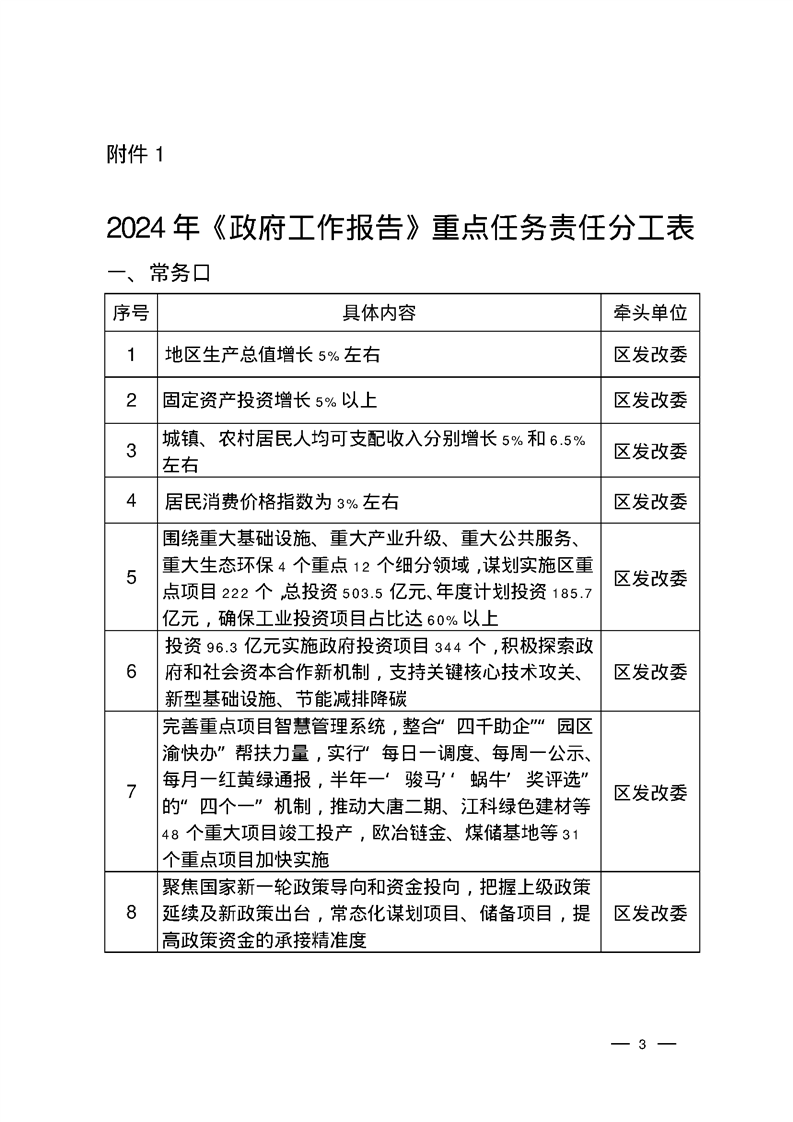 附件 1

2024 年《政府工作报告》重点任务责任分工表

一、常务口

| 序号 | 具体内容 | 牵头单位 |
|---|---|---|
| 1 | 地区生产总值增长 5% 左右 | 区发改委 |
| 2 | 固定资产投资增长 5% 以上 | 区发改委 |
| 3 | 城镇、农村居民人均可支配收入分别增长 5% 和 6.5% 左右 | 区发改委 |
| 4 | 居民消费价格指数为 3% 左右 | 区发改委 |
| 5 | 围绕重大基础设施、重大产业升级、重大公共服务、重大生态环保 4 个重点 12 个细分领域，谋划实施区重点项目 222 个，总投资 503.5 亿元、年度计划投资 185.7 亿元，确保工业投资项目占比达 60% 以上 | 区发改委 |
| 6 | 投资 96.3 亿元实施政府投资项目 344 个，积极探索政府和社会资本合作新机制，支持关键核心技术攻关、新型基础设施、节能减排降碳 | 区发改委 |
| 7 | 完善重点项目智慧管理系统，整合“四千助企”“园区渝快办”帮扶力量，实行“每日一调度、每周一公示、每月一红黄绿通报，半年一‘骏马’‘蜗牛’奖评选”的“四个一”机制，推动大唐二期、江科绿色建材等 48 个重大项目竣工投产，欧冶链金、煤储基地等 31 个重点项目加快实施 | 区发改委 |
| 8 | 聚焦国家新一轮政策导向和资金投向，把握上级政策延续及新政策出台，常态化谋划项目、储备项目，提高政策资金的承接精准度 | 区发改委 |

— 3 —